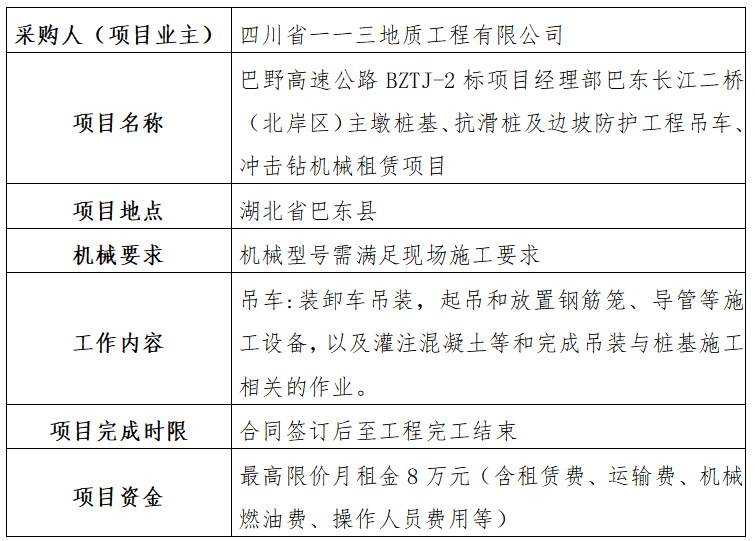 | 采购人（项目业主） | 四川省一一三地质工程有限公司 |
|---|---|
| 项目名称 | 巴野高速公路 BZTJ-2 标项目经理部巴东长江二桥（北岸区）主墩桩基、抗滑桩及边坡防护工程吊车、冲击钻机械租赁项目 |
| 项目地点 | 湖北省巴东县 |
| 机械要求 | 机械型号需满足现场施工要求 |
| 工作内容 | 吊车:装卸车吊装，起吊和放置钢筋笼、导管等施工设备，以及灌注混凝土等和完成吊装与桩基施工相关的作业。 |
| 项目完成时限 | 合同签订后至工程完工结束 |
| 项目资金 | 最高限价月租金 8 万元（含租赁费、运输费、机械燃油费、操作人员费用等） |